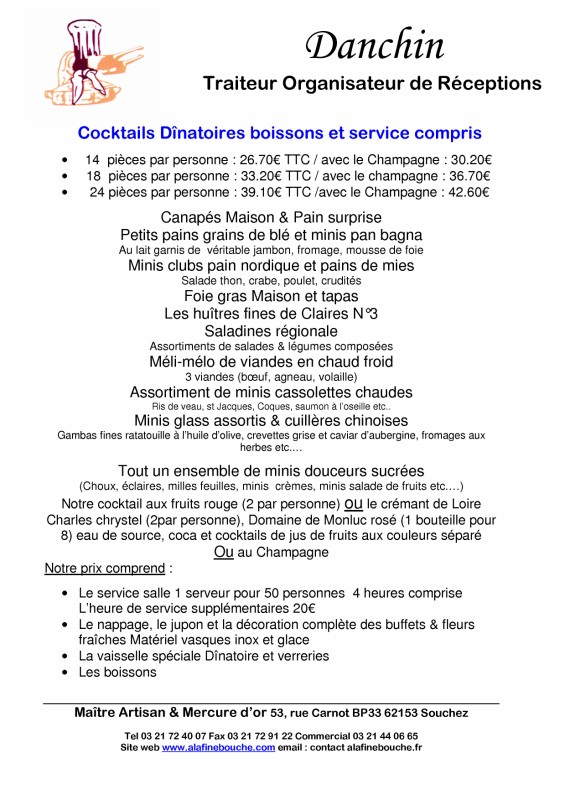 Danchin
Traiteur Organisateur de Réceptions

Cocktails Dînatoires boissons et service compris

• 14 pièces par personne : 26.70€ TTC / avec le Champagne : 30.20€
• 18 pièces par personne : 33.20€ TTC / avec le champagne : 36.70€
• 24 pièces par personne : 39.10€ TTC /avec le Champagne : 42.60€

Canapés Maison & Pain surprise
Petits pains grains de blé et minis pan bagna
Au lait garnis de véritable jambon, fromage, mousse de foie
Minis clubs pain nordique et pains de mies
Salade thon, crabe, poulet, crudités
Foie gras Maison et tapas
Les huîtres fines de Claires N°3
Saladines régionale
Assortiments de salades & légumes composées
Méli-mélo de viandes en chaud froid
3 viandes (bœuf, agneau, volaille)
Assortiment de minis cassolettes chaudes
Ris de veau, st Jacques, Coques, saumon à l'oseille etc..
Minis glass assortis & cuillères chinoises
Gambas fines ratatouille à l'huile d'olive, crevettes grise et caviar d'aubergine, fromages aux herbes etc….

Tout un ensemble de minis douceurs sucrées
(Choux, éclaires, milles feuilles, minis crèmes, minis salade de fruits etc.…)
Notre cocktail aux fruits rouge (2 par personne) ou le crémant de Loire Charles chrystel (2par personne), Domaine de Monluc rosé (1 bouteille pour 8) eau de source, coca et cocktails de jus de fruits aux couleurs séparé
Ou au Champagne

Notre prix comprend :

• Le service salle 1 serveur pour 50 personnes 4 heures comprise
L'heure de service supplémentaires 20€
• Le nappage, le jupon et la décoration complète des buffets & fleurs fraîches Matériel vasques inox et glace
• La vaisselle spéciale Dînatoire et verreries
• Les boissons

Maître Artisan & Mercure d'or 53, rue Carnot BP33 62153 Souchez

Tel 03 21 72 40 07 Fax 03 21 72 91 22 Commercial 03 21 44 06 65
Site web www.alafinebouche.com email : contact alafinebouche.fr